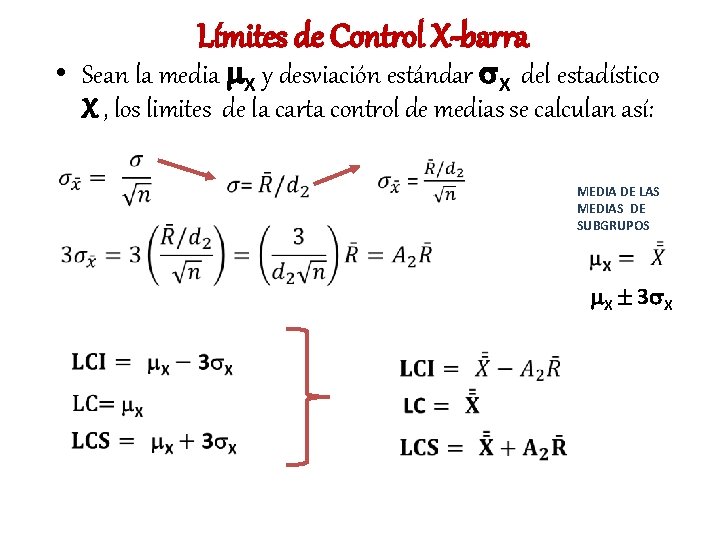 Límites de Control X-barra

• Sean la media $\mu_X$ y desviación estándar $\sigma_X$ del estadístico $X$, los limites de la carta control de medias se calculan así:

$\sigma_{\bar{x}} = \frac{\sigma}{\sqrt{n}}$ $\sigma = \bar{R}/d_2$ $\sigma_{\bar{x}} = \frac{\bar{R}/d_2}{\sqrt{n}}$

$3\sigma_{\bar{x}} = 3\left(\frac{\bar{R}/d_2}{\sqrt{n}}\right) = \left(\frac{3}{d_2\sqrt{n}}\right)\bar{R} = A_2\bar{R}$

MEDIA DE LAS MEDIAS DE SUBGRUPOS

$\mu_X = \bar{\bar{X}}$

$\mu_X \pm 3\sigma_X$

LCI = $\mu_X - 3\sigma_X$

LC= $\mu_X$

LCS = $\mu_X + 3\sigma_X$

LCI = $\bar{\bar{X}} - A_2\bar{R}$

LC = $\bar{\bar{X}}$

LCS = $\bar{\bar{X}} + A_2\bar{R}$